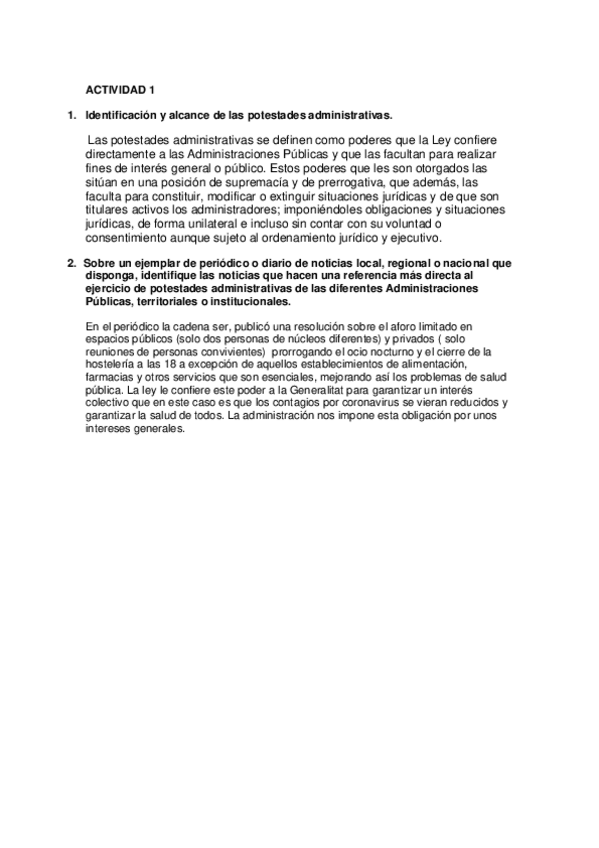 ACTIVIDAD 1

1. Identificación y alcance de las potestades administrativas.

Las potestades administrativas se definen como poderes que la Ley confiere directamente a las Administraciones Públicas y que las facultan para realizar fines de interés general o público. Estos poderes que les son otorgados las sitúan en una posición de supremacía y de prerrogativa, que además, las faculta para constituir, modificar o extinguir situaciones jurídicas y de que son titulares activos los administradores; imponiéndoles obligaciones y situaciones jurídicas, de forma unilateral e incluso sin contar con su voluntad o consentimiento aunque sujeto al ordenamiento jurídico y ejecutivo.

2. Sobre un ejemplar de periódico o diario de noticias local, regional o nacional que disponga, identifique las noticias que hacen una referencia más directa al ejercicio de potestades administrativas de las diferentes Administraciones Públicas, territoriales o institucionales.

En el periódico la cadena ser, publicó una resolución sobre el aforo limitado en espacios públicos (solo dos personas de núcleos diferentes) y privados ( solo reuniones de personas convivientes) prorrogando el ocio nocturno y el cierre de la hostelería a las 18 a excepción de aquellos establecimientos de alimentación, farmacias y otros servicios que son esenciales, mejorando así los problemas de salud pública. La ley le confiere este poder a la Generalitat para garantizar un interés colectivo que en este caso es que los contagios por coronavirus se vieran reducidos y garantizar la salud de todos. La administración nos impone esta obligación por unos intereses generales.